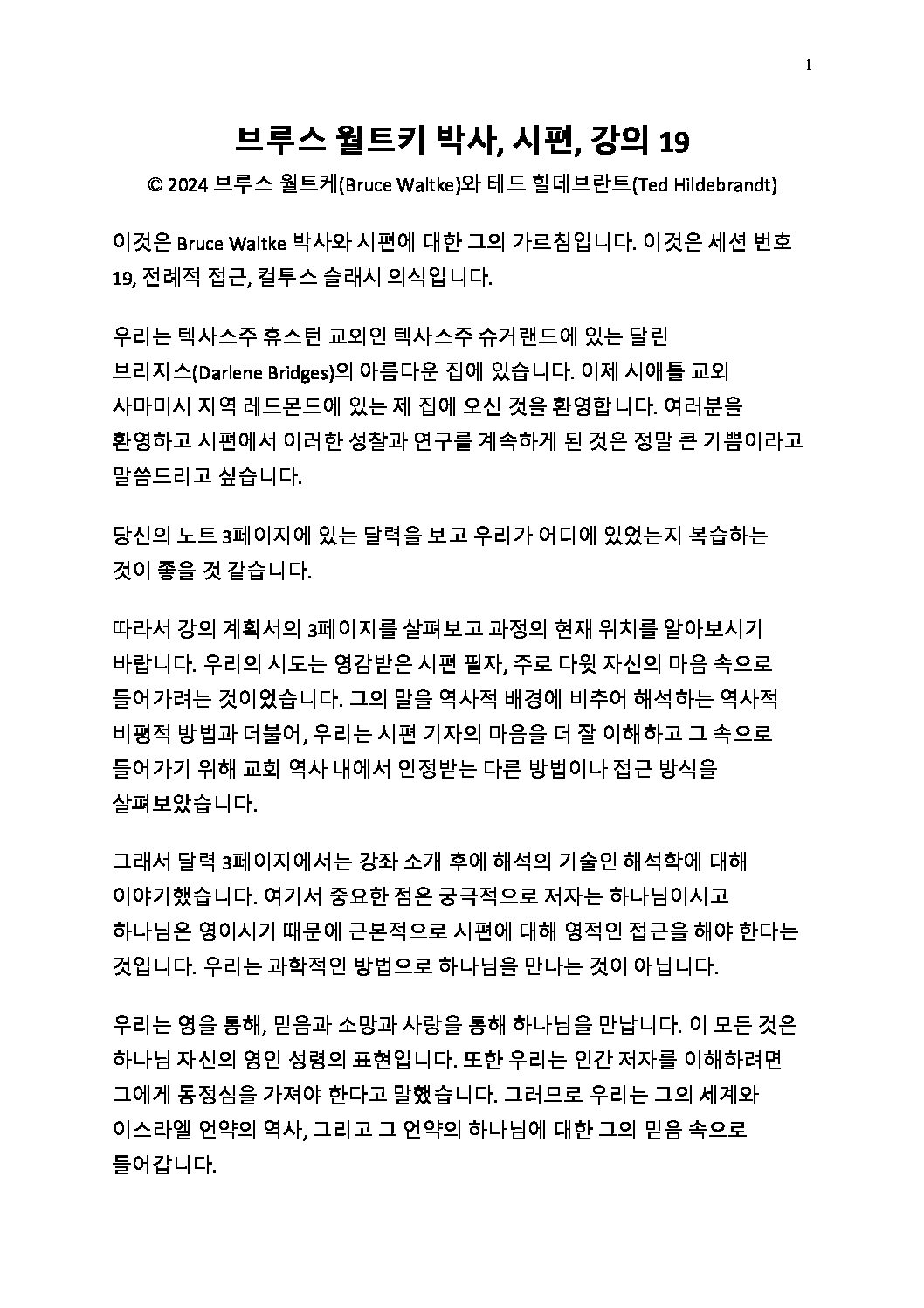 1

브루스 월트키 박사, 시편, 강의 19

© 2024 브루스 월트케(Bruce Waltke)와 테드 힐데브란트(Ted Hildebrandt)

이것은 Bruce Waltke 박사와 시편에 대한 그의 가르침입니다. 이것은 세션 번호 19, 전례적 접근, 컬투스 슬래시 의식입니다.

우리는 텍사스주 휴스턴 교외인 텍사스주 슈거랜드에 있는 달린 브리지스(Darlene Bridges)의 아름다운 집에 있습니다. 이제 시애틀 교외 사마미시 지역 레드몬드에 있는 제 집에 오신 것을 환영합니다. 여러분을 환영하고 시편에서 이러한 성찰과 연구를 계속하게 된 것은 정말 큰 기쁨이라고 말씀드리고 싶습니다.

당신의 노트 3페이지에 있는 달력을 보고 우리가 어디에 있었는지 복습하는 것이 좋을 것 같습니다.

따라서 강의 계획서의 3페이지를 살펴보고 과정의 현재 위치를 알아보시기 바랍니다. 우리의 시도는 영감받은 시편 필자, 주로 다윗 자신의 마음 속으로 들어가려는 것이었습니다. 그의 말을 역사적 배경에 비추어 해석하는 역사적 비평적 방법과 더불어, 우리는 시편 기자의 마음을 더 잘 이해하고 그 속으로 들어가기 위해 교회 역사 내에서 인정받는 다른 방법이나 접근 방식을 살펴보았습니다.

그래서 달력 3페이지에서는 강좌 소개 후에 해석의 기술인 해석학에 대해 이야기했습니다. 여기서 중요한 점은 궁극적으로 저자는 하나님이시고 하나님은 영이시기 때문에 근본적으로 시편에 대해 영적인 접근을 해야 한다는 것입니다. 우리는 과학적인 방법으로 하나님을 만나는 것이 아닙니다.

우리는 영을 통해, 믿음과 소망과 사랑을 통해 하나님을 만납니다. 이 모든 것은 하나님 자신의 영인 성령의 표현입니다. 또한 우리는 인간 저자를 이해하려면 그에게 동정심을 가져야 한다고 말했습니다. 그러므로 우리는 그의 세계와 이스라엘 언약의 역사, 그리고 그 언약의 하나님에 대한 그의 믿음 속으로 들어갑니다.